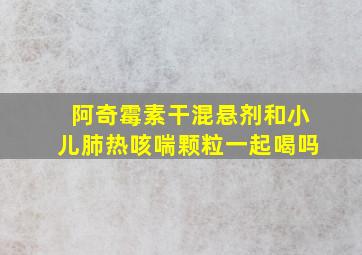 阿奇霉素干混悬剂和小儿肺热咳喘颗粒一起喝吗